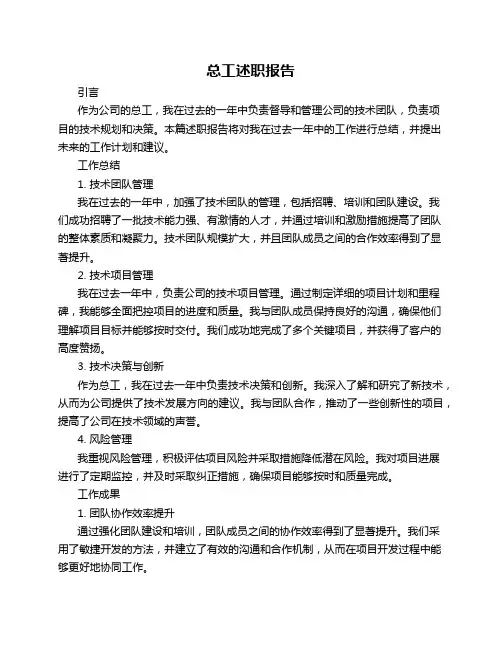 总工述职报告

引言

作为公司的总工，我在过去的一年中负责督导和管理公司的技术团队，负责项目的技术规划和决策。本篇述职报告将对我在过去一年中的工作进行总结，并提出未来的工作计划和建议。

工作总结

1. 技术团队管理

我在过去的一年中，加强了技术团队的管理，包括招聘、培训和团队建设。我们成功招聘了一批技术能力强、有激情的人才，并通过培训和激励措施提高了团队的整体素质和凝聚力。技术团队规模扩大，并且团队成员之间的合作效率得到了显著提升。

2. 技术项目管理

我在过去一年中，负责公司的技术项目管理。通过制定详细的项目计划和里程碑，我能够全面把控项目的进度和质量。我与团队成员保持良好的沟通，确保他们理解项目目标并能够按时交付。我们成功地完成了多个关键项目，并获得了客户的高度赞扬。

3. 技术决策与创新

作为总工，我在过去一年中负责技术决策和创新。我深入了解和研究了新技术，从而为公司提供了技术发展方向的建议。我与团队合作，推动了一些创新性的项目，提高了公司在技术领域的声誉。

4. 风险管理

我重视风险管理，积极评估项目风险并采取措施降低潜在风险。我对项目进展进行了定期监控，并及时采取纠正措施，确保项目能够按时和质量完成。

工作成果

1. 团队协作效率提升

通过强化团队建设和培训，团队成员之间的协作效率得到了显著提升。我们采用了敏捷开发的方法，并建立了有效的沟通和合作机制，从而在项目开发过程中能够更好地协同工作。